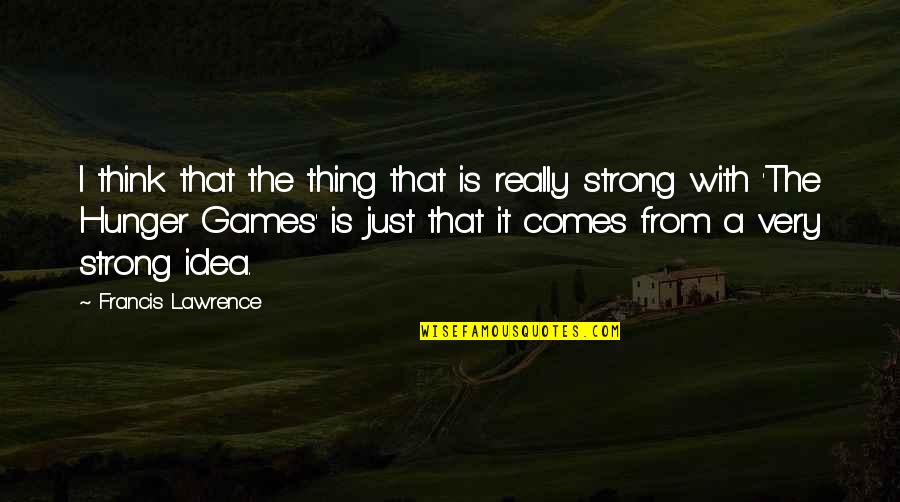 I think that the thing that is really strong with 'The Hunger Games' is just that it comes from a very strong idea.

~ Francis Lawrence

WISEFAMOUSQUOTES.COM